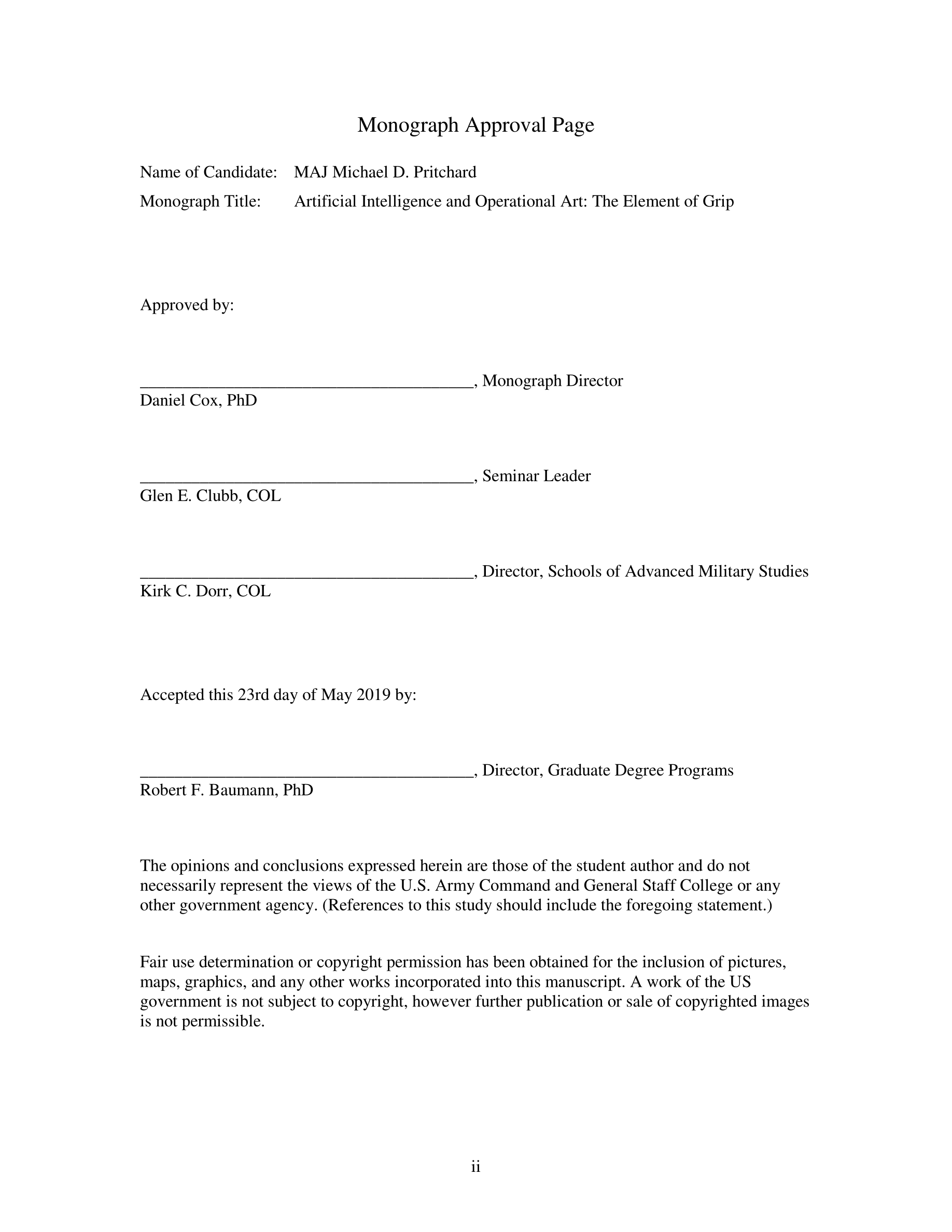 Monograph Approval Page

Name of Candidate: MAJ Michael D. Pritchard

Monograph Title: Artificial Intelligence and Operational Art: The Element of Grip

Approved by:

__________________________________________, Monograph Director
Daniel Cox, PhD

__________________________________________, Seminar Leader
Glen E. Clubb, COL

__________________________________________, Director, Schools of Advanced Military Studies
Kirk C. Dorr, COL

Accepted this 23rd day of May 2019 by:

__________________________________________, Director, Graduate Degree Programs
Robert F. Baumann, PhD

The opinions and conclusions expressed herein are those of the student author and do not necessarily represent the views of the U.S. Army Command and General Staff College or any other government agency. (References to this study should include the foregoing statement.)

Fair use determination or copyright permission has been obtained for the inclusion of pictures, maps, graphics, and any other works incorporated into this manuscript. A work of the US government is not subject to copyright, however further publication or sale of copyrighted images is not permissible.

ii